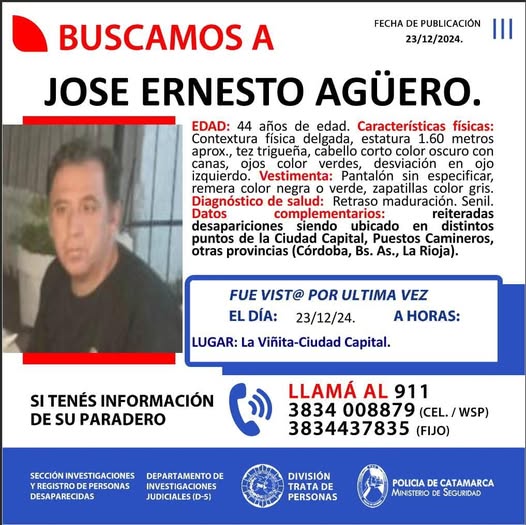 BUSCAMOS A

FECHA DE PUBLICACIÓN
23/12/2024.

JOSE ERNESTO AGÜERO.

EDAD: 44 años de edad. Características físicas: Contextura física delgada, estatura 1.60 metros aprox., tez trigueña, cabello corto color oscuro con canas, ojos color verdes, desviación en ojo izquierdo. Vestimenta: Pantalón sin especificar, remera color negra o verde, zapatillas color gris. Diagnóstico de salud: Retraso maduración. Senil. Datos complementarios: reiteradas desapariciones siendo ubicado en distintos puntos de la Ciudad Capital, Puestos Camineros, otras provincias (Córdoba, Bs. As., La Rioja).

FUE VIST@ POR ULTIMA VEZ
EL DÍA: 23/12/24. A HORAS:
LUGAR: La Viñita-Ciudad Capital.

SI TENÉS INFORMACIÓN
DE SU PARADERO

LLAMÁ AL 911
3834 008879 (CEL. / WSP)
3834437835 (FIJO)

SECCIÓN INVESTIGACIONES
Y REGISTRO DE PERSONAS
DESAPARECIDAS

DEPARTAMENTO DE
INVESTIGACIONES
JUDICIALES (D-5)

DIVISIÓN
TRATA DE
PERSONAS

POLICIA DE CATAMARCA
MINISTERIO DE SEGURIDAD